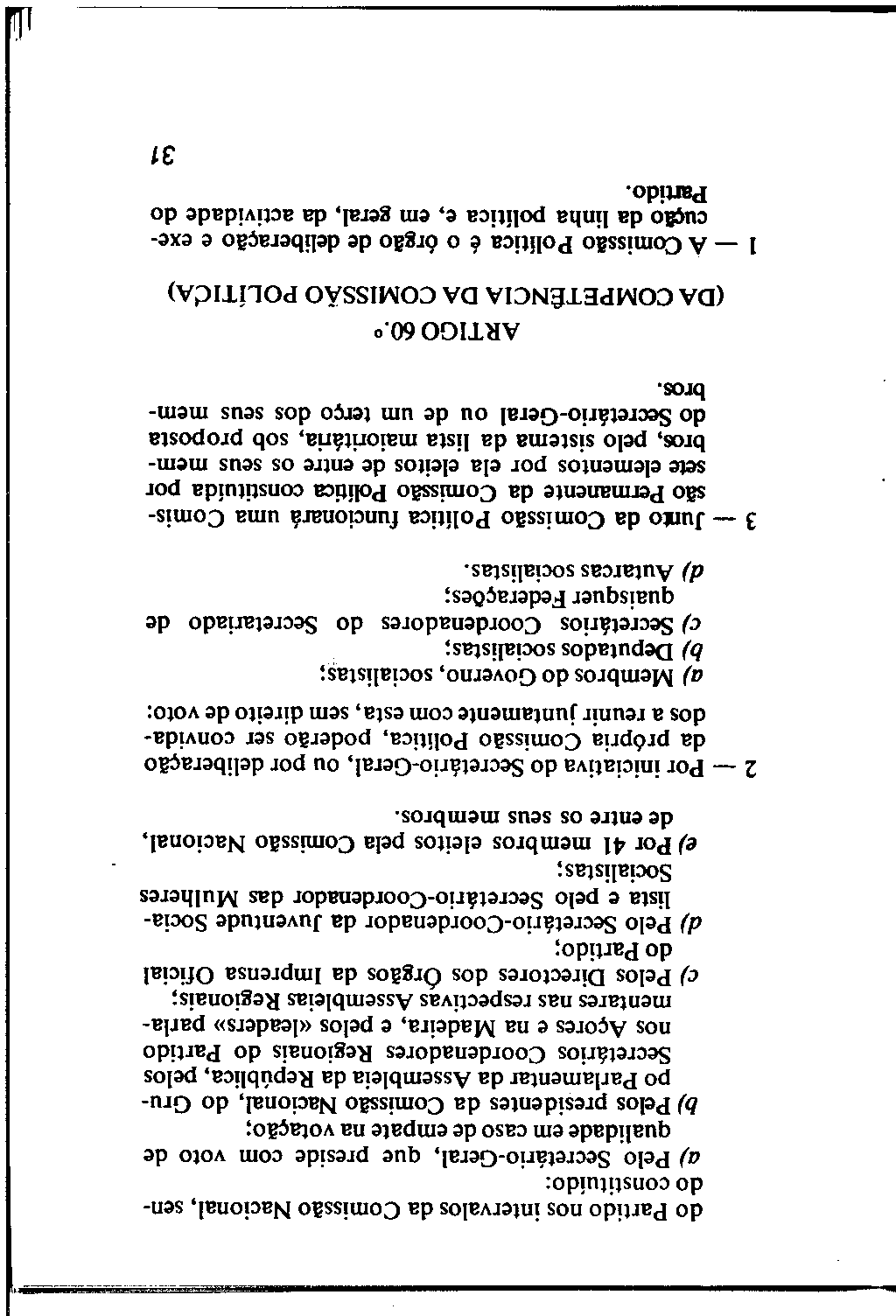 do Partido nos intervalos da Comissão Nacional, sendo constituído:

a) Pelo Secretário-Geral, que preside com voto de qualidade em caso de empate na votação;
b) Pelos presidentes da Comissão Nacional, do Grupo Parlamentar da Assembleia da República, pelos Secretários Coordenadores Regionais do Partido nos Açores e na Madeira, e pelos «leaders» parlamentares nas respectivas Assembleias Regionais;
c) Pelos Directores dos Órgãos da Imprensa Oficial do Partido;
d) Pelo Secretário-Coordenador da Juventude Socialista e pelo Secretário-Coordenador das Mulheres Socialistas;
e) Por 41 membros eleitos pela Comissão Nacional, de entre os seus membros.

2 — Por iniciativa do Secretário-Geral, ou por deliberação da própria Comissão Política, poderão ser convidados a reunir juntamente com esta, sem direito de voto:

a) Membros do Governo, socialistas;
b) Deputados socialistas;
c) Secretários Coordenadores do Secretariado de quaisquer Federações;
d) Autarcas socialistas.

3 — Junto da Comissão Política funcionará uma Comissão Permanente da Comissão Política constituída por sete elementos por ela eleitos de entre os seus membros, pelo sistema da lista maioritária, sob proposta do Secretário-Geral ou de um terço dos seus membros.

ARTIGO 60.º
(DA COMPETÊNCIA DA COMISSÃO POLÍTICA)

1 — A Comissão Política é o órgão de deliberação e execução da linha política e, em geral, da actividade do Partido.

31